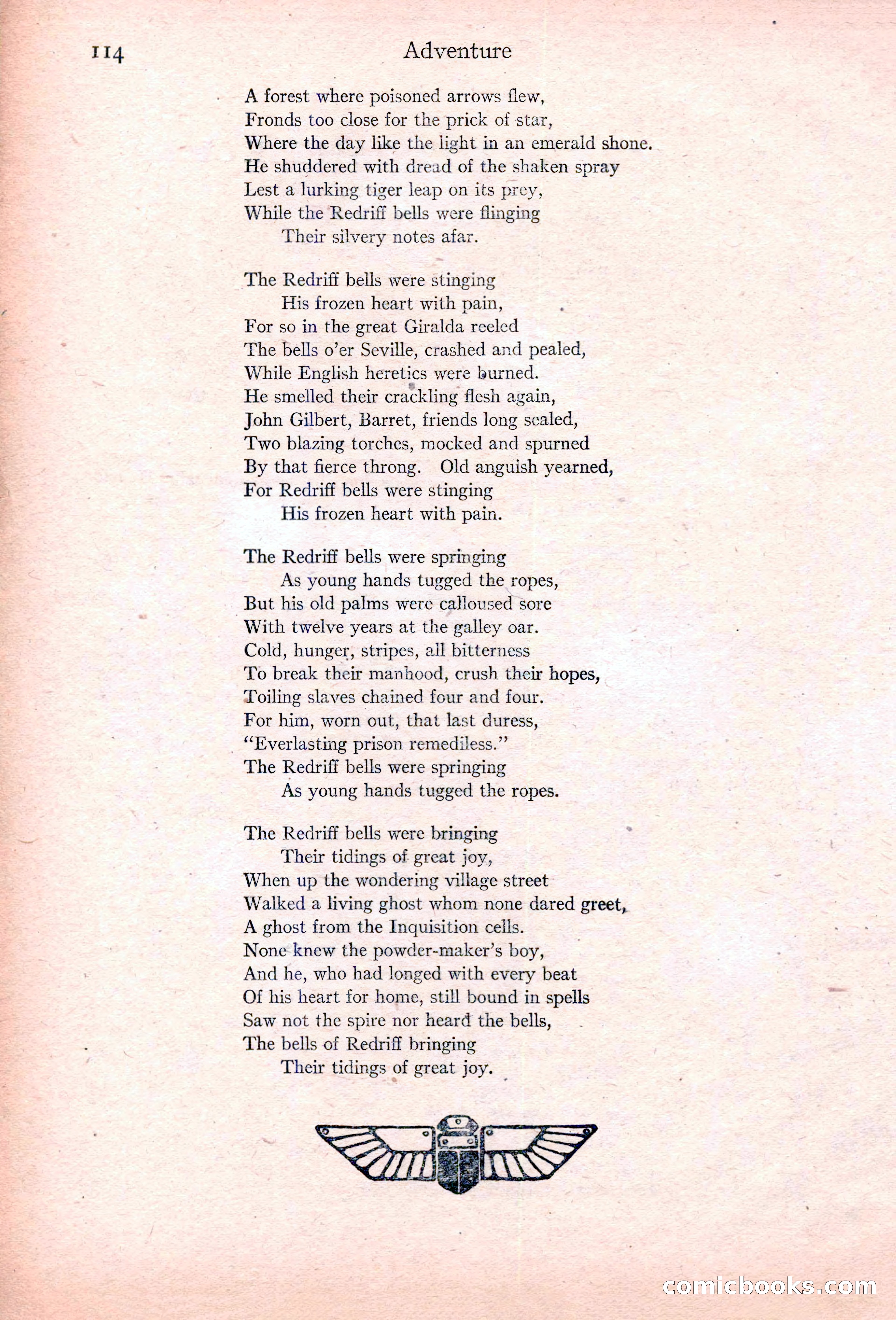 114 Adventure

A forest where poisoned arrows flew,
Fronds too close for the prick of star,
Where the day like the light in an emerald shone.
He shuddered with dread of the shaken spray
Lest a lurking tiger leap on its prey,
While the Redriff bells were flinging
Their silvery notes afar.

The Redriff bells were stinging
His frozen heart with pain,
For so in the great Giralda reeled
The bells o'er Seville, crashed and pealed,
While English heretics were burned.
He smelled their crackling flesh again,
John Gilbert, Barret, friends long sealed,
Two blazing torches, mocked and spurned
By that fierce throng. Old anguish yearned,
For Redriff bells were stinging
His frozen heart with pain.

The Redriff bells were springing
As young hands tugged the ropes,
But his old palms were calloused sore
With twelve years at the galley oar.
Cold, hunger, stripes, all bitterness
To break their manhood, crush their hopes,
Toiling slaves chained four and four.
For him, worn out, that last duress,
"Everlasting prison remediless."
The Redriff bells were springing
As young hands tugged the ropes.

The Redriff bells were bringing
Their tidings of great joy,
When up the wondering village street
Walked a living ghost whom none dared greet,
A ghost from the Inquisition cells.
None knew the powder-maker's boy,
And he, who had longed with every beat
Of his heart for home, still bound in spells
Saw not the spire nor heard the bells,
The bells of Redriff bringing
Their tidings of great joy.

comicbooks.com